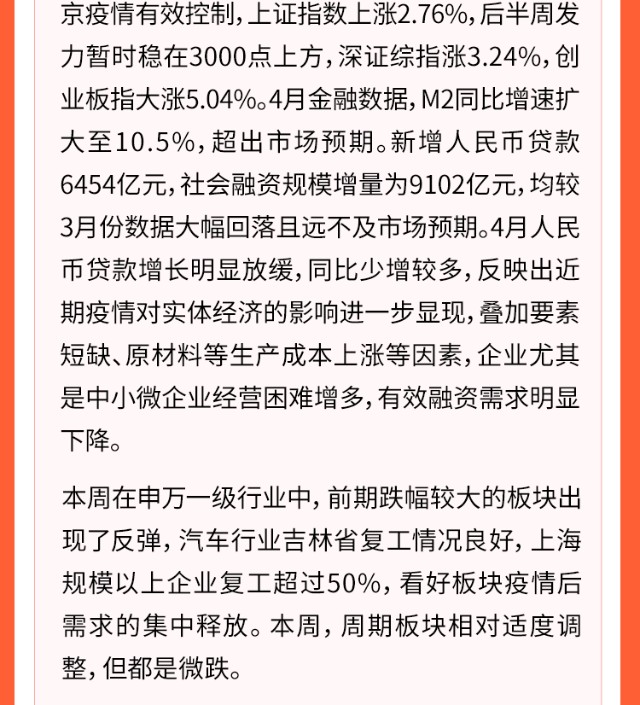 京疫情有效控制，上证指数上涨2.76%，后半周发力暂时稳在3000点上方，深证综指涨3.24%，创业板指大涨5.04%。4月金融数据，M2同比增速扩大至10.5%，超出市场预期。新增人民币贷款6454亿元，社会融资规模增量为9102亿元，均较3月份数据大幅回落且远不及市场预期。4月人民币贷款增长明显放缓，同比少增较多，反映出近期疫情对实体经济的影响进一步显现，叠加要素短缺、原材料等生产成本上涨等因素，企业尤其是中小微企业经营困难增多，有效融资需求明显下降。

本周在申万一级行业中，前期跌幅较大的板块出现了反弹，汽车行业吉林省复工情况良好，上海规模以上企业复工超过50%，看好板块疫情后需求的集中释放。本周，周期板块相对适度调整，但都是微跌。